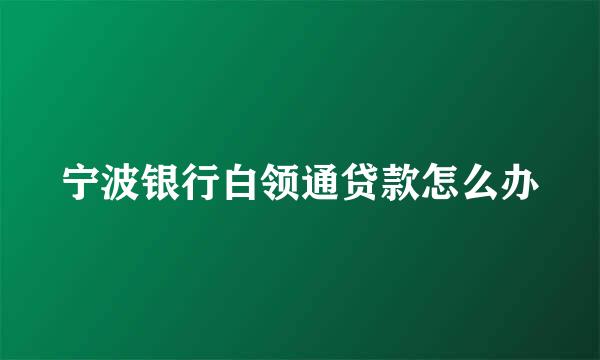 宁波银行白领通贷款怎么办